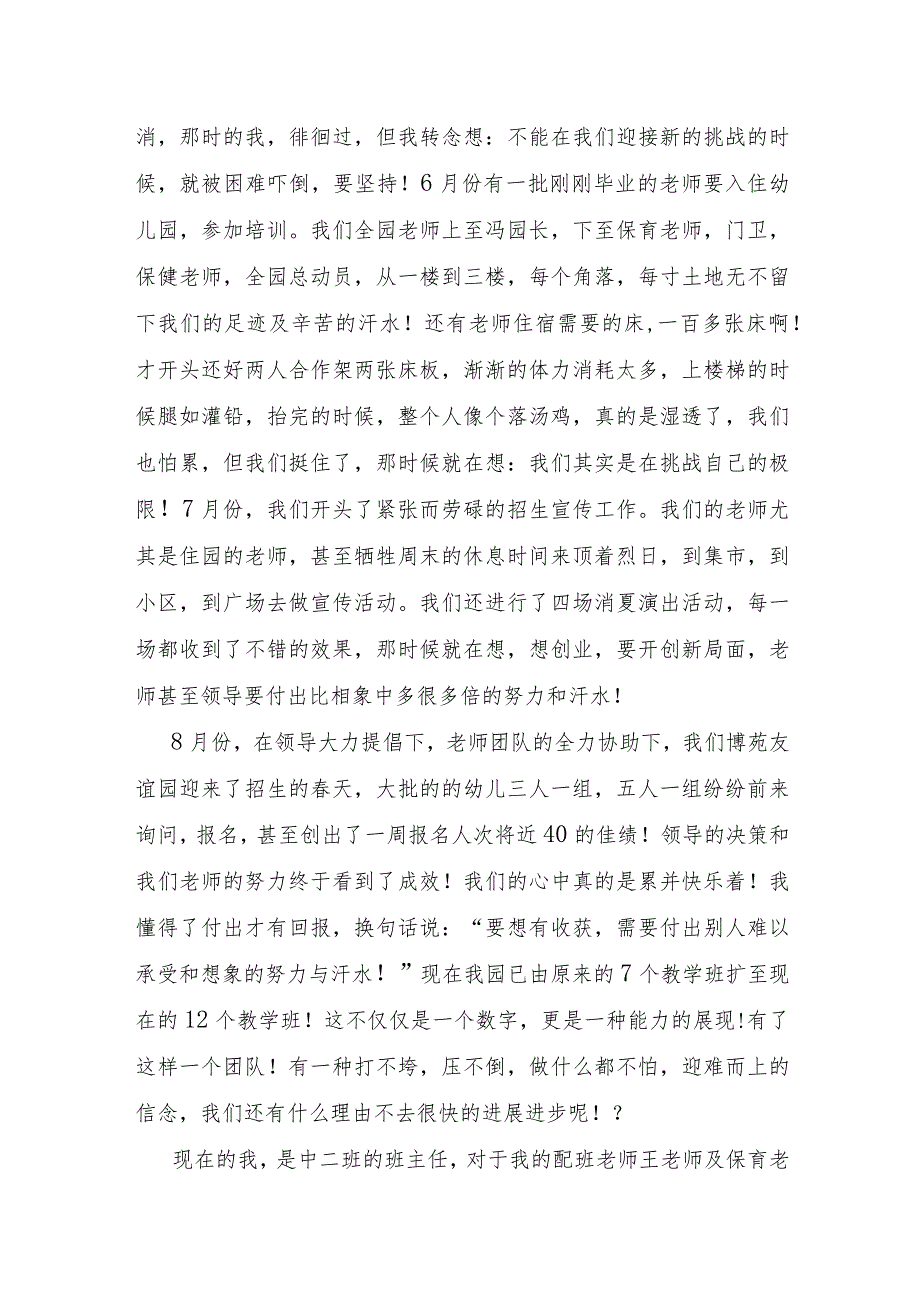 消，那时的我，徘徊过，但我转念想：不能在我们迎接新的挑战的时候，就被困难吓倒，要坚持！6月份有一批刚刚毕业的老师要入住幼儿园，参加培训。我们全园老师上至冯园长，下至保育老师，门卫，保健老师，全园总动员，从一楼到三楼，每个角落，每寸土地无不留下我们的足迹及辛苦的汗水！还有老师住宿需要的床，一百多张床啊！才开头还好两人合作架两张床板，渐渐的体力消耗太多，上楼梯的时候腿如灌铅，抬完的时候，整个人像个落汤鸡，真的是湿透了，我们也怕累，但我们挺住了，那时候就在想：我们其实是在挑战自己的极限！7月份，我们开头了紧张而劳碌的招生宣传工作。我们的老师尤其是住园的老师，甚至牺牲周末的休息时间来顶着烈日，到集市，到小区，到广场去做宣传活动。我们还进行了四场消夏演出活动，每一场都收到了不错的效果，那时候就在想，想创业，要开创新局面，老师甚至领导要付出比相象中多很多倍的努力和汗水！

8月份，在领导大力提倡下，老师团队的全力协助下，我们博苑友谊园迎来了招生的春天，大批的的幼儿三人一组，五人一组纷纷前来询问，报名，甚至创出了一周报名人次将近40的佳绩！领导的决策和我们老师的努力终于看到了成效！我们的心中真的是累并快乐着！我懂得了付出才有回报，换句话说：“要想有收获，需要付出别人难以承受和想象的努力与汗水！”现在我园已由原来的7个教学班扩至现在的12个教学班！这不仅仅是一个数字，更是一种能力的展现!有了这样一个团队！有一种打不垮，压不倒，做什么都不怕，迎难而上的信念，我们还有什么理由不去很快的进展进步呢！？

现在的我，是中二班的班主任，对于我的配班老师王老师及保育老